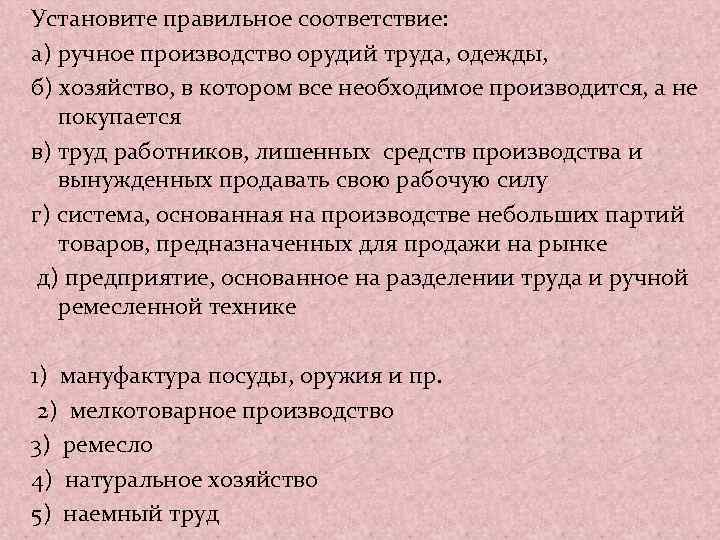 Установите правильное соответствие:
а) ручное производство орудий труда, одежды,
б) хозяйство, в котором все необходимое производится, а не покупается
в) труд работников, лишенных средств производства и вынужденных продавать свою рабочую силу
г) система, основанная на производстве небольших партий товаров, предназначенных для продажи на рынке
д) предприятие, основанное на разделении труда и ручной ремесленной технике

1) мануфактура посуды, оружия и пр.
2) мелкотоварное производство
3) ремесло
4) натуральное хозяйство
5) наемный труд